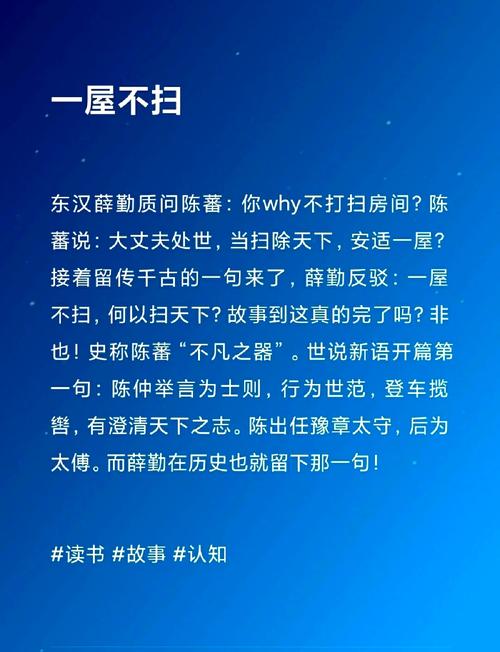 一屋不扫

东汉薛勤质问陈蕃：你why不打扫房间？陈蕃说：大丈夫处世，当扫除天下，安适一屋？接着留传千古的一句来了，薛勤反驳：一屋不扫，何以扫天下？故事到这真的完了吗？非也！史称陈蕃“不凡之器”。世说新语开篇第一句：陈仲举言为士则，行为世范，登车揽辔，有澄清天下之志。陈出任豫章太守，后为太傅。而薛勤在历史也就留下那一句！

#读书 #故事 #认知